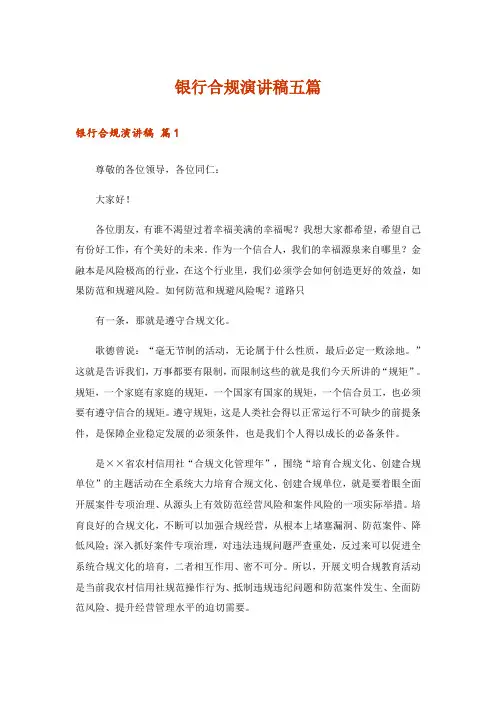 银行合规演讲稿五篇

银行合规演讲稿 篇1

尊敬的各位领导，各位同仁：

大家好！

各位朋友，有谁不渴望过着幸福美满的幸福呢？我想大家都希望，希望自己有份好工作，有个美好的未来。作为一个信合人，我们的幸福源泉来自哪里？金融本是风险极高的行业，在这个行业里，我们必须学会如何创造更好的效益，如果防范和规避风险。如何防范和规避风险呢？道路只

有一条，那就是遵守合规文化。

歌德曾说：“毫无节制的活动，无论属于什么性质，最后必定一败涂地。”这就是告诉我们，万事都要有限制，而限制这些的就是我们今天所讲的“规矩”。规矩，一个家庭有家庭的规矩，一个国家有国家的规矩，一个信合员工，也必须要有遵守信合的规矩。遵守规矩，这是人类社会得以正常运行不可缺少的前提条件，是保障企业稳定发展的必须条件，也是我们个人得以成长的必备条件。

是××省农村信用社“合规文化管理年”，围绕“培育合规文化、创建合规单位”的主题活动在全系统大力培育合规文化、创建合规单位，就是要着眼全面开展案件专项治理、从源头上有效防范经营风险和案件风险的一项实际举措。培育良好的合规文化，不断可以加强合规经营，从根本上堵塞漏洞、防范案件、降低风险；深入抓好案件专项治理，对违法违规问题严查重处，反过来可以促进全系统合规文化的培育，二者相互作用、密不可分。所以，开展文明合规教育活动是当前我农村信用社规范操作行为、抵制违规违纪问题和防范案件发生、全面防范风险、提升经营管理水平的迫切需要。